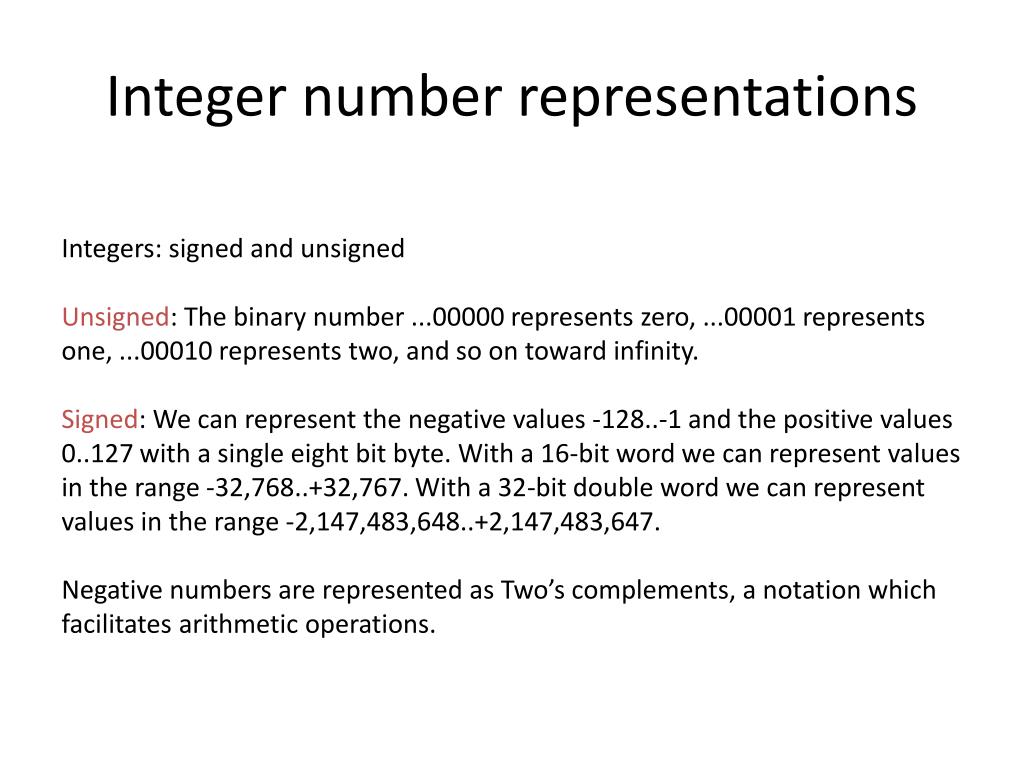 Integer number representations

Integers: signed and unsigned

Unsigned: The binary number ...00000 represents zero, ...00001 represents one, ...00010 represents two, and so on toward infinity.

Signed: We can represent the negative values -128..-1 and the positive values 0..127 with a single eight bit byte. With a 16-bit word we can represent values in the range -32,768..+32,767. With a 32-bit double word we can represent values in the range -2,147,483,648..+2,147,483,647.

Negative numbers are represented as Two’s complements, a notation which facilitates arithmetic operations.